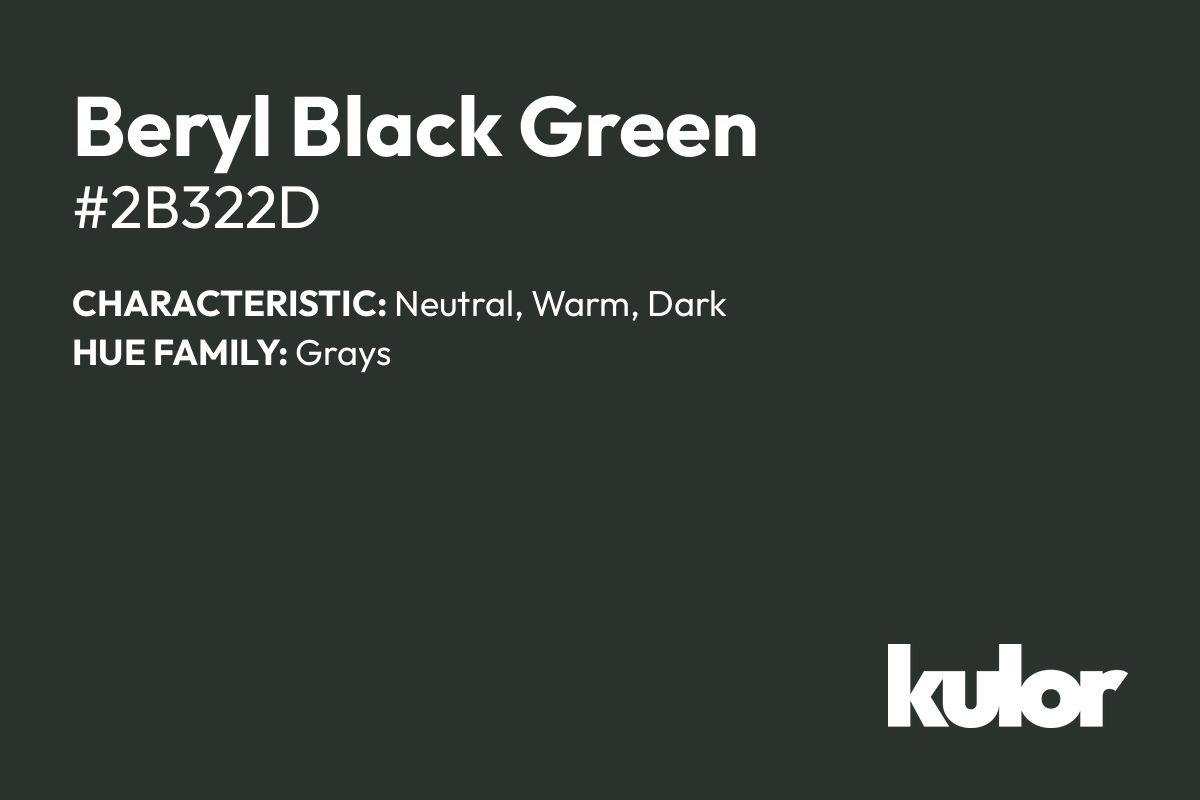 Beryl Black Green
#2B322D

CHARACTERISTIC: Neutral, Warm, Dark
HUE FAMILY: Grays

kulor